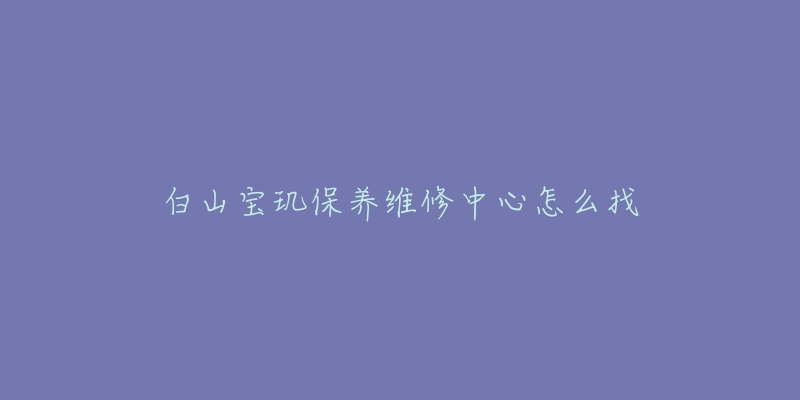 白山宝玑保养维修中心怎么找